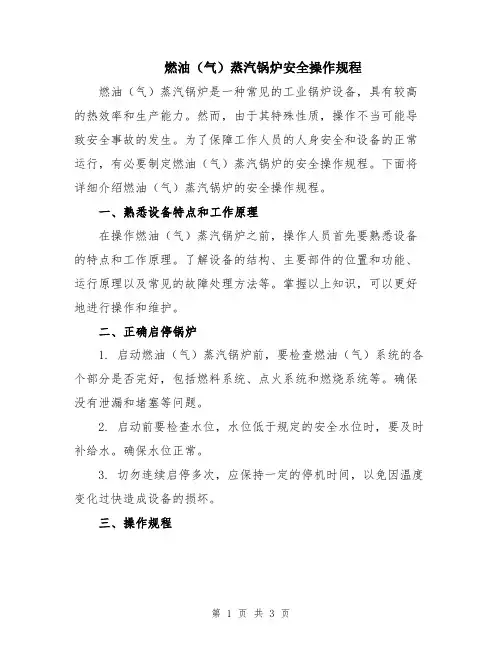 燃油（气）蒸汽锅炉安全操作规程

燃油（气）蒸汽锅炉是一种常见的工业锅炉设备，具有较高的热效率和生产能力。然而，由于其特殊性质，操作不当可能导致安全事故的发生。为了保障工作人员的人身安全和设备的正常运行，有必要制定燃油（气）蒸汽锅炉的安全操作规程。下面将详细介绍燃油（气）蒸汽锅炉的安全操作规程。

一、熟悉设备特点和工作原理

在操作燃油（气）蒸汽锅炉之前，操作人员首先要熟悉设备的特点和工作原理。了解设备的结构、主要部件的位置和功能、运行原理以及常见的故障处理方法等。掌握以上知识，可以更好地进行操作和维护。

二、正确启停锅炉

1. 启动燃油（气）蒸汽锅炉前，要检查燃油（气）系统的各个部分是否完好，包括燃料系统、点火系统和燃烧系统等。确保没有泄漏和堵塞等问题。

2. 启动前要检查水位，水位低于规定的安全水位时，要及时补给水。确保水位正常。

3. 切勿连续启停多次，应保持一定的停机时间，以免因温度变化过快造成设备的损坏。

三、操作规程

第 1 页 共 3 页